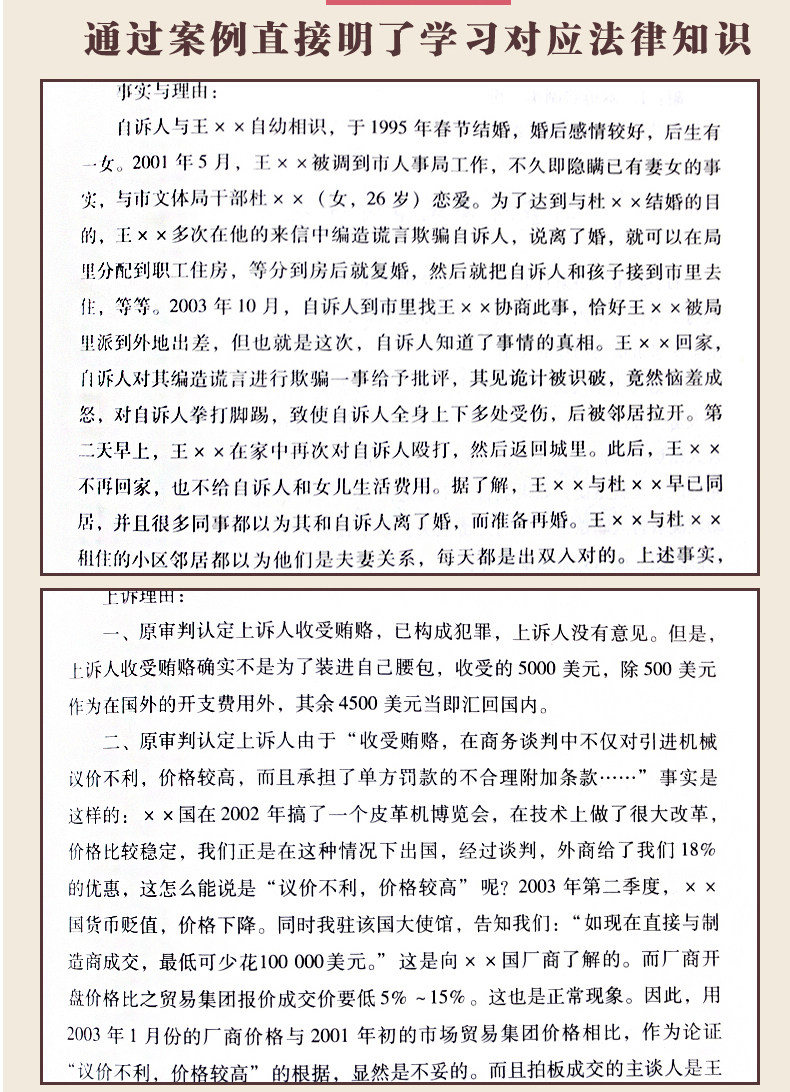 通过案例直接明了学习对应法律知识

事实与理由：

自诉人与王××自幼相识，于1995年春节结婚，婚后感情较好，后生有一女。2001年5月，王××被调到市人事局工作，不久即隐瞒已有妻女的事实，与市文体局干部杜××（女，26岁）恋爱。为了达到与杜××结婚的目的，王××多次在他的来信中编造谎言欺骗自诉人，说离了婚，就可以在局里分配到职工住房，等分到房后就复婚，然后就把自诉人和孩子接到市里去住，等等。2003年10月，自诉人到市里找王××协商此事，恰好王××被局里派到外地出差，但也就是这次，自诉人知道了事情的真相。王××回家，自诉人对其编造谎言进行欺骗一事给予批评，其见诡计被识破，竟然恼羞成怒，对自诉人拳打脚踢，致使自诉人全身上下多处受伤，后被邻居拉开。第二天早上，王××在家中再次对自诉人殴打，然后返回城里。此后，王××不再回家，也不给自诉人和女儿生活费用。据了解，王××与杜××早已同居，并且很多同事都以为其和自诉人离了婚，而准备再婚。王××与杜××租住的小区邻居都以为他们是夫妻关系，每天都是出双入对的。上述事实，

上诉理由：

一、原审判认定上诉人收受贿赂，已构成犯罪，上诉人没有意见。但是，上诉人收受贿赂确实不是为了装进自己腰包，收受的5000美元，除500美元作为在国外的开支费用外，其余4500美元当即汇回国内。

二、原审判认定上诉人由于“收受贿赂，在商务谈判中不仅对引进机械议价不利，价格较高，而且承担了单方罚款的不合理附加条款……”事实是这样的：××国在2002年搞了一个皮革机博览会，在技术上做了很大改革，价格比较稳定，我们正是在这种情况下出国，经过谈判，外商给了我们18%的优惠，这怎么能说是“议价不利，价格较高”呢？2003年第二季度，××国货币贬值，价格下降。同时我驻该国大使馆，告知我们：“如现在直接与制造商成交，最低可少花100 000美元。”这是向××国厂商了解的。而厂商开盘价格比之贸易集团报价成交价要低5%~15%。这也是正常现象。因此，用2003年1月份的厂商价格与2001年初的市场贸易集团价格相比，作为论证“议价不利，价格较高”的根据，显然是不妥的。而且拍板成交的主谈人是王